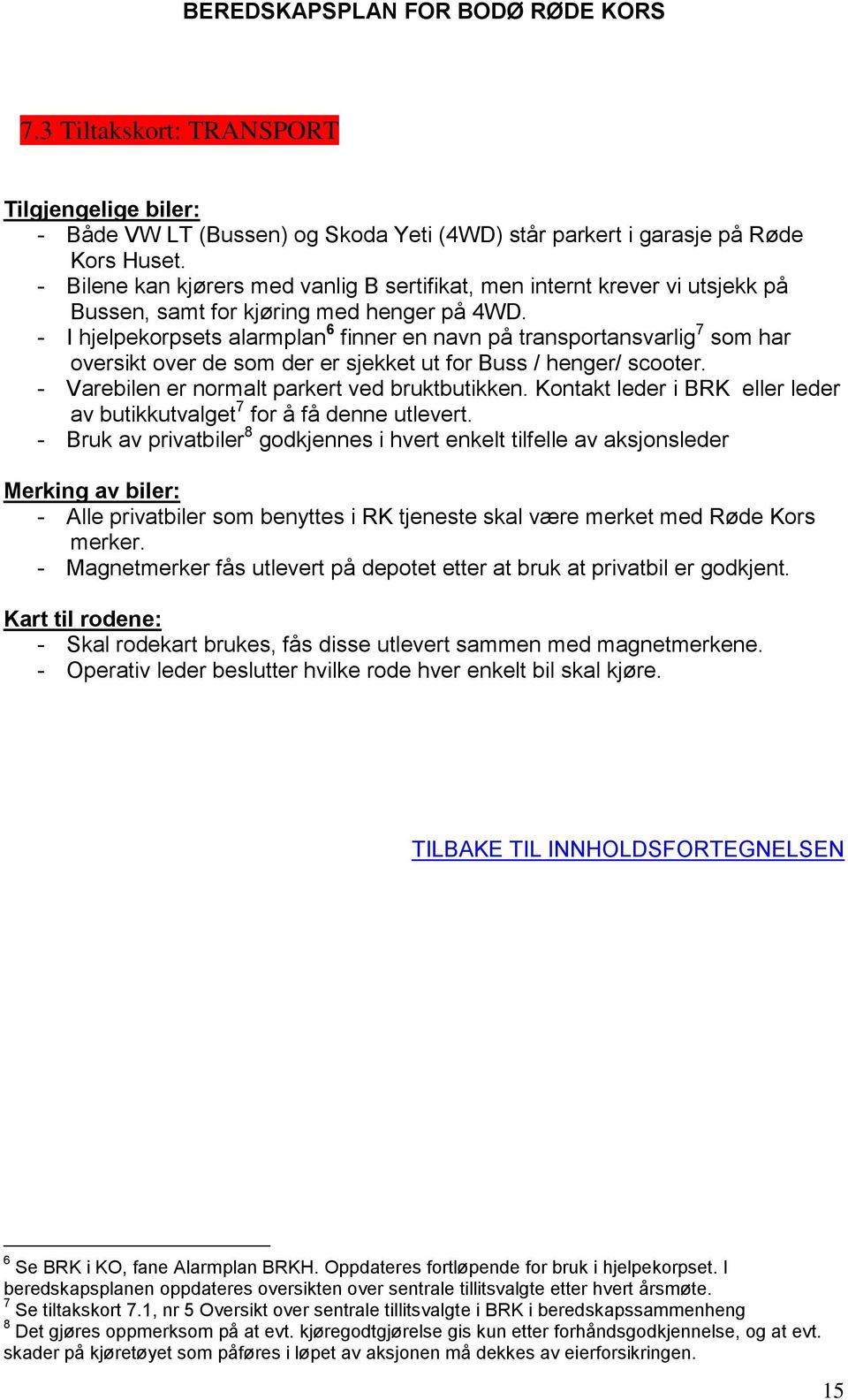 BEREDSKAPSPLAN FOR BODØ RØDE KORS

7.3 Tiltakskort: TRANSPORT

Tilgjengelige biler:
- Både VW LT (Bussen) og Skoda Yeti (4WD) står parkert i garasje på Røde Kors Huset.
- Bilene kan kjørers med vanlig B sertifikat, men internt krever vi utsjekk på Bussen, samt for kjøring med henger på 4WD.
- I hjelpekorpsets alarmplan$^6$ finner en navn på transportansvarlig$^7$ som har oversikt over de som der er sjekket ut for Buss / henger/ scooter.
- Varebilen er normalt parkert ved bruktbutikken. Kontakt leder i BRK eller leder av butikkutvalget$^7$ for å få denne utlevert.
- Bruk av privatbiler$^8$ godkjennes i hvert enkelt tilfelle av aksjonsleder

Merking av biler:
- Alle privatbiler som benyttes i RK tjeneste skal være merket med Røde Kors merker.
- Magnetmerker fås utlevert på depotet etter at bruk at privatbil er godkjent.

Kart til rodene:
- Skal rodekart brukes, fås disse utlevert sammen med magnetmerkene.
- Operativ leder beslutter hvilke rode hver enkelt bil skal kjøre.

TILBAKE TIL INNHOLDSFORTEGNELSEN

$^6$ Se BRK i KO, fane Alarmplan BRKH. Oppdateres fortløpende for bruk i hjelpekorpset. I beredskapsplanen oppdateres oversikten over sentrale tillitsvalgte etter hvert årsmøte.
$^7$ Se tiltakskort 7.1, nr 5 Oversikt over sentrale tillitsvalgte i BRK i beredskapssammenheng
$^8$ Det gjøres oppmerksom på at evt. kjøregodtgjørelse gis kun etter forhåndsgodkjennelse, og at evt. skader på kjøretøyet som påføres i løpet av aksjonen må dekkes av eierforsikringen.

15